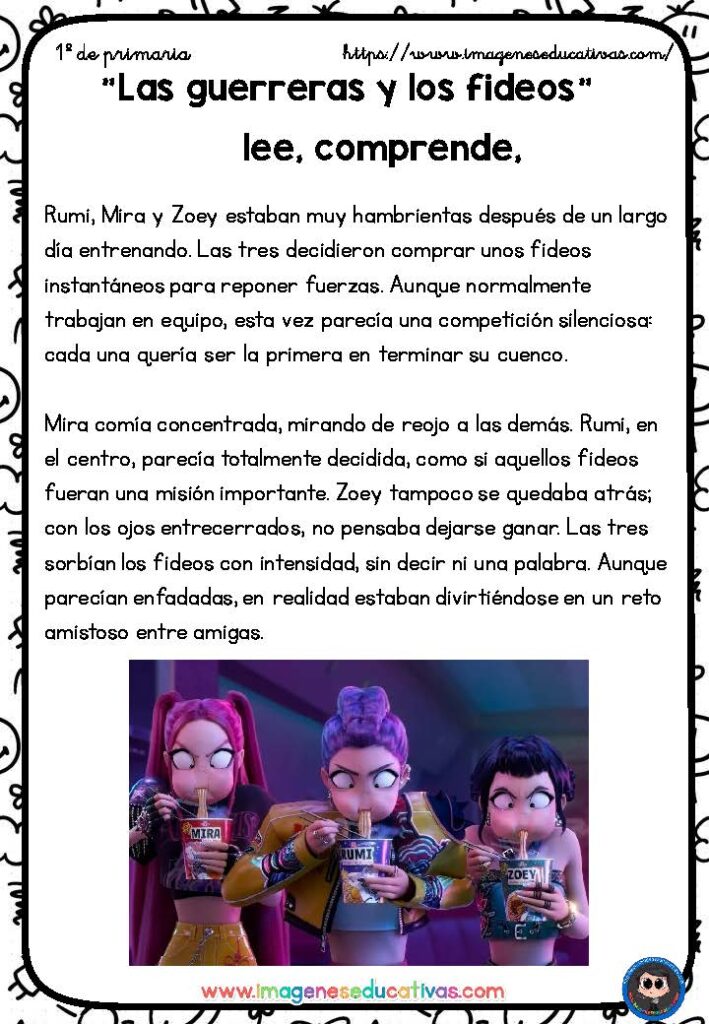 1º de primaria https://www.imageneseducativas.com/

"Las guerreras y los fideos"

lee, comprende,

Rumi, Mira y Zoey estaban muy hambrientas después de un largo día entrenando. Las tres decidieron comprar unos fideos instantáneos para reponer fuerzas. Aunque normalmente trabajan en equipo, esta vez parecía una competición silenciosa: cada una quería ser la primera en terminar su cuenco.

Mira comía concentrada, mirando de reojo a las demás. Rumi, en el centro, parecía totalmente decidida, como si aquellos fideos fueran una misión importante. Zoey tampoco se quedaba atrás; con los ojos entrecerrados, no pensaba dejarse ganar. Las tres sorbían los fideos con intensidad, sin decir ni una palabra. Aunque parecían enfadadas, en realidad estaban divirtiéndose en un reto amistoso entre amigas.

MIRA

RUMI

ZOEY

www.imageneseducativas.com